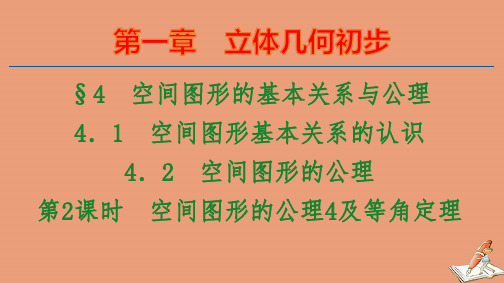 第一章　立体几何初步

§4　空间图形的基本关系与公理

4．1　空间图形基本关系的认识

4．2　空间图形的公理

第2课时　空间图形的公理4及等角定理